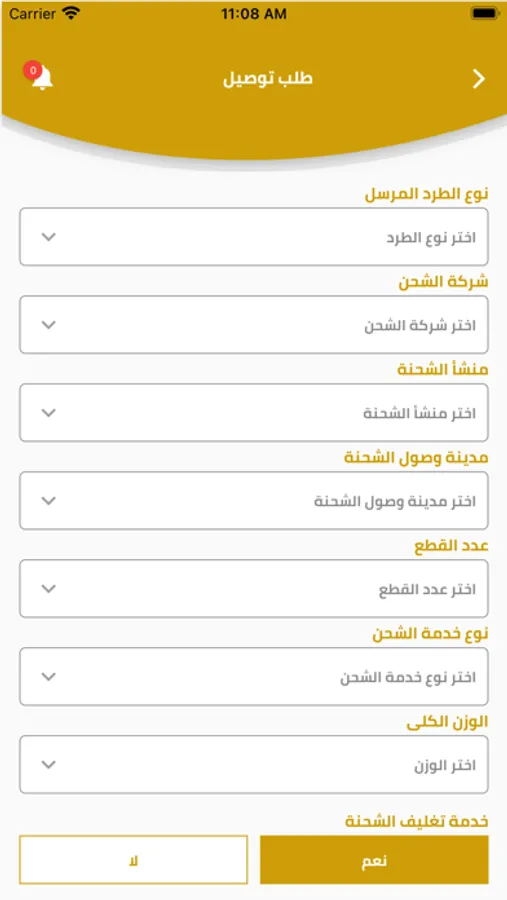 Carrier 11:08 AM

0

طلب توصيل

نوع الطرد المرسل

اختر نوع الطرد

شركة الشحن

اختر شركة الشحن

منشأ الشحنة

اختر منشأ الشحنة

مدينة وصول الشحنة

اختر مدينة وصول الشحنة

عدد القطع

اختر عدد القطع

نوع خدمة الشحن

اختر نوع خدمة الشحن

الوزن الكلى

اختر الوزن

خدمة تغليف الشحنة

نعم

لا